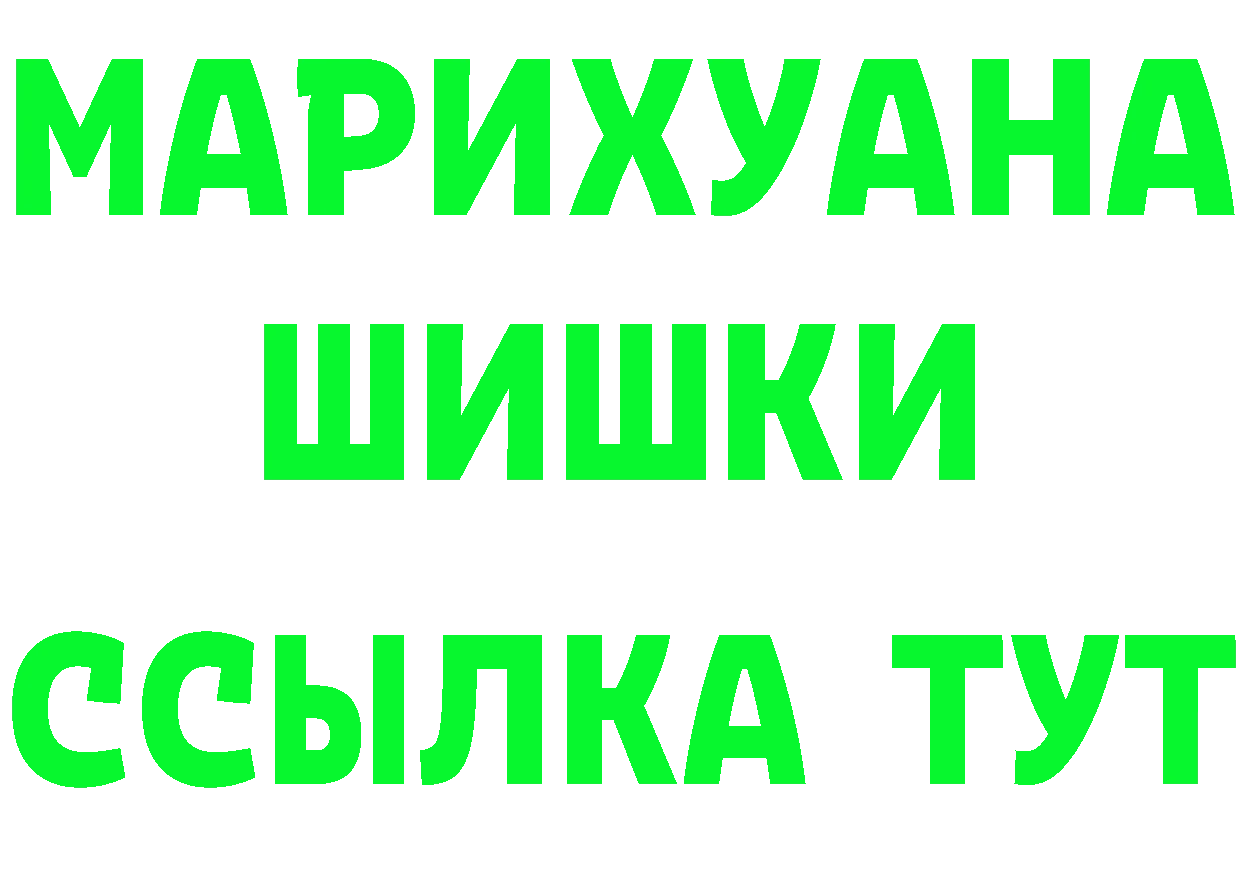 МАРИХУАНА
ШИШКИ
ССЫЛКА ТУТ